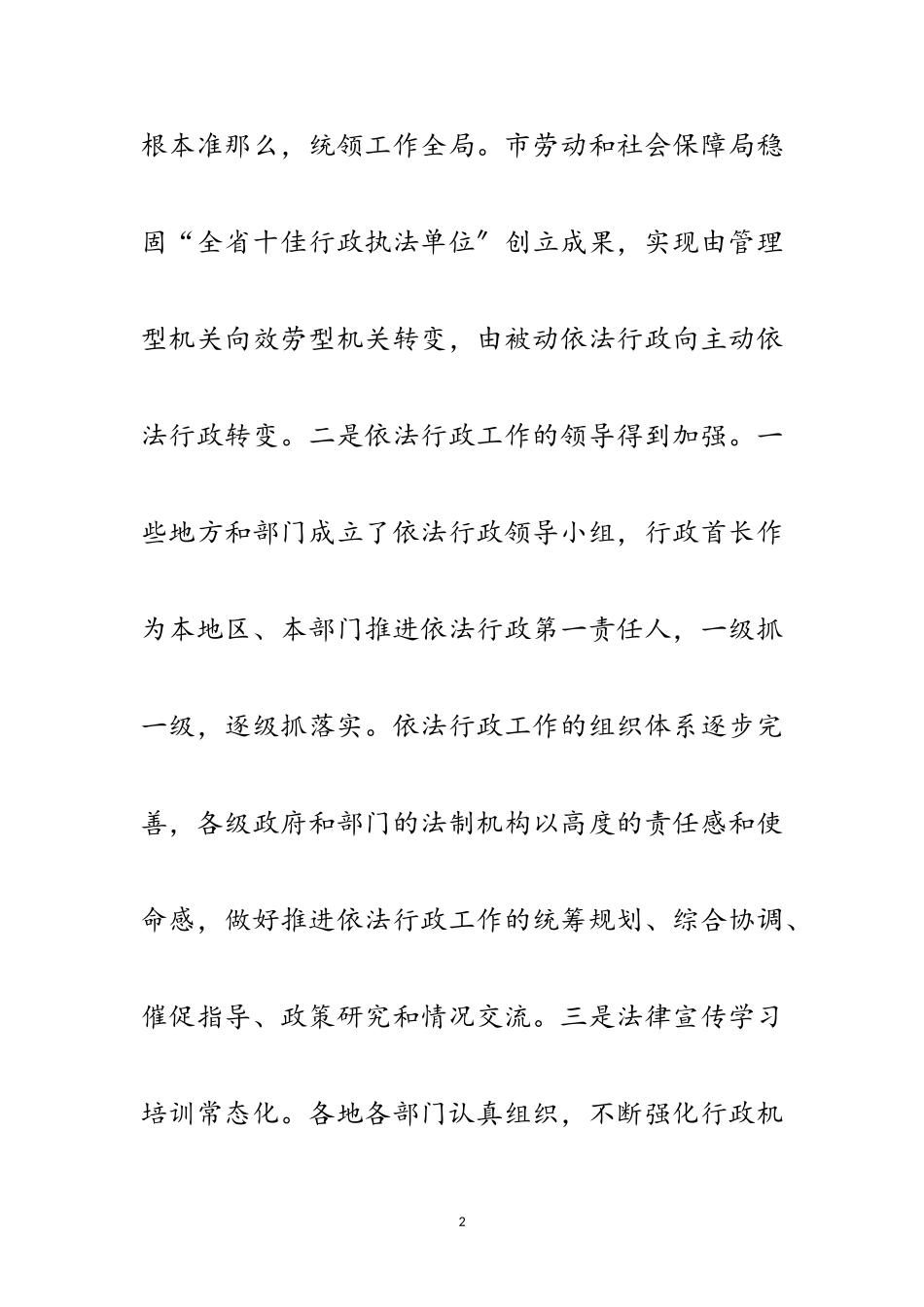 根本准那么，统领工作全局。市劳动和社会保障局稳固“全省十佳行政执法单位〞创立成果，实现由管理型机关向效劳型机关转变，由被动依法行政向主动依法行政转变。二是依法行政工作的领导得到加强。一些地方和部门成立了依法行政领导小组，行政首长作为本地区、本部门推进依法行政第一责任人，一级抓一级，逐级抓落实。依法行政工作的组织体系逐步完善，各级政府和部门的法制机构以高度的责任感和使命感，做好推进依法行政工作的统筹规划、综合协调、催促指导、政策研究和情况交流。三是法律宣传学习培训常态化。各地各部门认真组织，不断强化行政机

2